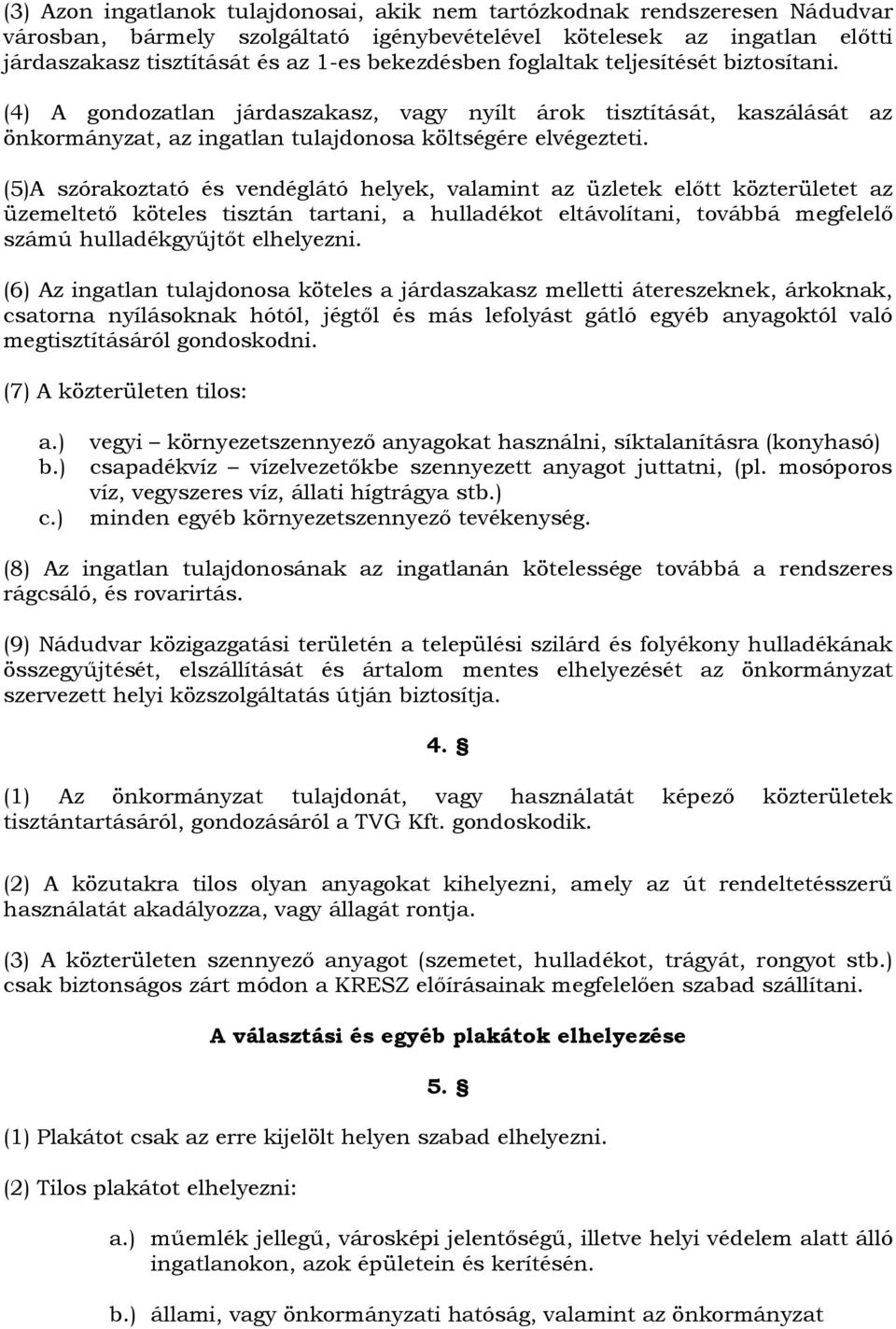 (3) Azon ingatlanok tulajdonosai, akik nem tartózkodnak rendszeresen Nádudvar városban, bármely szolgáltató igénybevételével kötelesek az ingatlan előtti járdaszakasz tisztítását és az 1-es bekezdésben foglaltak teljesítését biztosítani.

(4) A gondozatlan járdaszakasz, vagy nyílt árok tisztítását, kaszálását az önkormányzat, az ingatlan tulajdonosa költségére elvégezteti.

(5)A szórakoztató és vendéglátó helyek, valamint az üzletek előtt közterületet az üzemeltető köteles tisztán tartani, a hulladékot eltávolítani, továbbá megfelelő számú hulladékgyűjtőt elhelyezni.

(6) Az ingatlan tulajdonosa köteles a járdaszakasz melletti átereszeknek, árkoknak, csatorna nyílásoknak hótól, jégtől és más lefolyást gátló egyéb anyagoktól való megtisztításáról gondoskodni.

(7) A közterületen tilos:

a.) vegyi – környezetszennyező anyagokat használni, síktalanításra (konyhasó)
b.) csapadékvíz – vízelvezetőkbe szennyezett anyagot juttatni, (pl. mosóporos víz, vegyszeres víz, állati hígtrágya stb.)
c.) minden egyéb környezetszennyező tevékenység.

(8) Az ingatlan tulajdonosának az ingatlanán kötelessége továbbá a rendszeres rágcsáló, és rovarirtás.

(9) Nádudvar közigazgatási területén a települési szilárd és folyékony hulladékának összegyűjtését, elszállítását és ártalom mentes elhelyezését az önkormányzat szervezett helyi közszolgáltatás útján biztosítja.

4. §

(1) Az önkormányzat tulajdonát, vagy használatát képező közterületek tisztántartásáról, gondozásáról a TVG Kft. gondoskodik.

(2) A közutakra tilos olyan anyagokat kihelyezni, amely az út rendeltetésszerű használatát akadályozza, vagy állagát rontja.

(3) A közterületen szennyező anyagot (szemetet, hulladékot, trágyát, rongyot stb.) csak biztonságos zárt módon a KRESZ előírásainak megfelelően szabad szállítani.

A választási és egyéb plakátok elhelyezése

5. §

(1) Plakátot csak az erre kijelölt helyen szabad elhelyezni.

(2) Tilos plakátot elhelyezni:

a.) műemlék jellegű, városképi jelentőségű, illetve helyi védelem alatt álló ingatlanokon, azok épületein és kerítésén.

b.) állami, vagy önkormányzati hatóság, valamint az önkormányzat